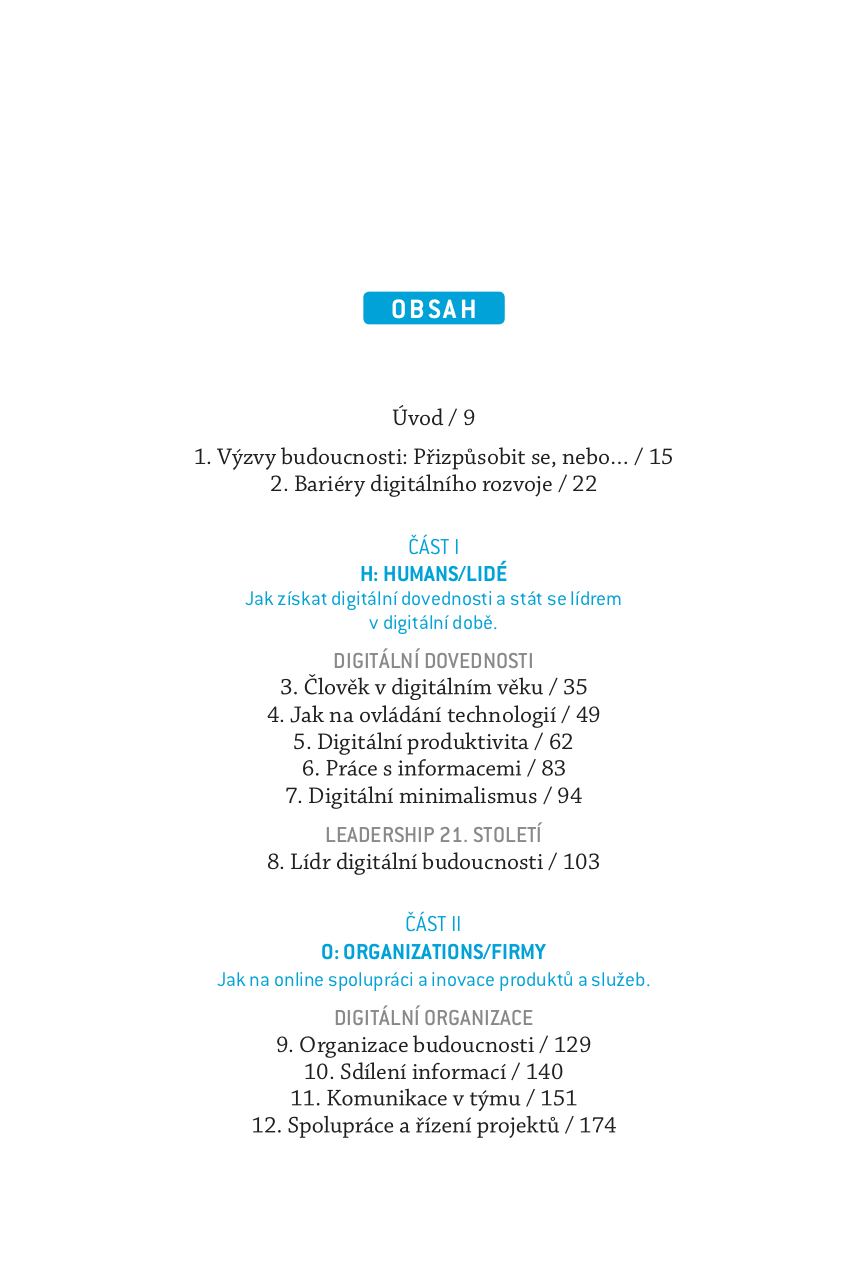 OBSAH

Úvod / 9

1. Výzvy budoucnosti: Přizpůsobit se, nebo… / 15
2. Bariéry digitálního rozvoje / 22

ČÁST I
H: HUMANS/LIDÉ
Jak získat digitální dovednosti a stát se lídrem v digitální době.

DIGITÁLNÍ DOVEDNOSTI
3. Člověk v digitálním věku / 35
4. Jak na ovládání technologií / 49
5. Digitální produktivita / 62
6. Práce s informacemi / 83
7. Digitální minimalismus / 94

LEADERSHIP 21. STOLETÍ
8. Lídr digitální budoucnosti / 103

ČÁST II
O: ORGANIZATIONS/FIRMY
Jak na online spolupráci a inovace produktů a služeb.

DIGITÁLNÍ ORGANIZACE
9. Organizace budoucnosti / 129
10. Sdílení informací / 140
11. Komunikace v týmu / 151
12. Spolupráce a řízení projektů / 174